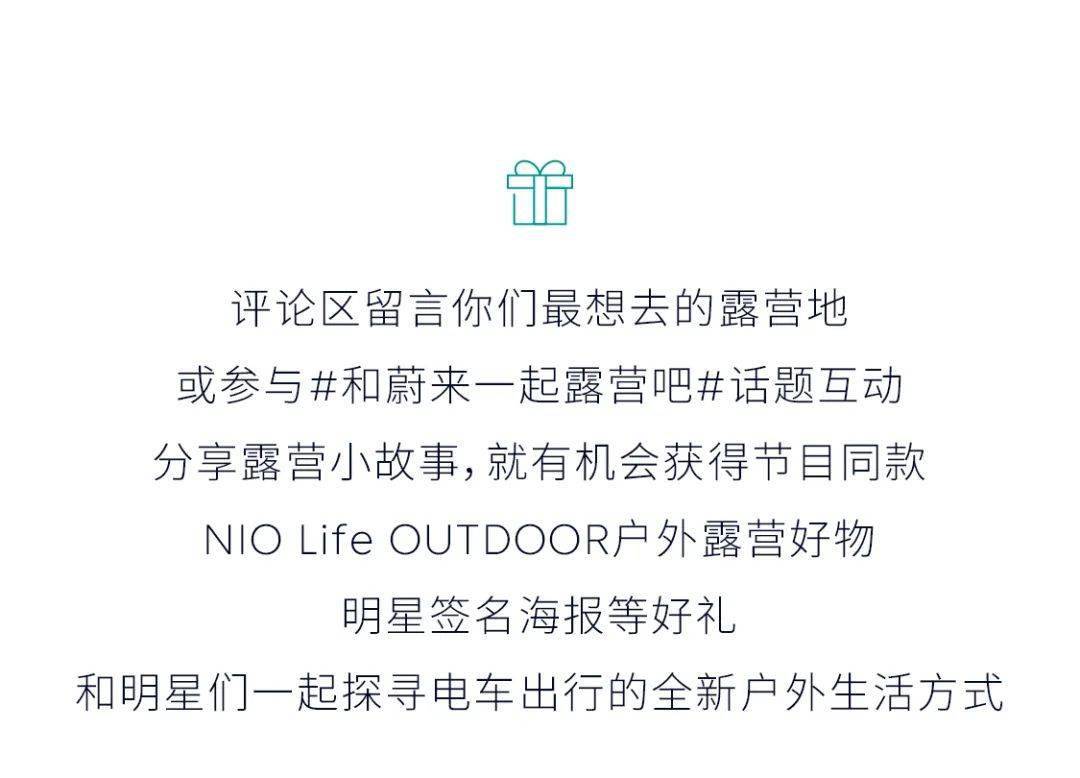 评论区留言你们最想去的露营地
或参与#和蔚来一起露营吧#话题互动
分享露营小故事，就有机会获得节目同款
NIO Life OUTDOOR户外露营好物
明星签名海报等好礼
和明星们一起探寻电车出行的全新户外生活方式